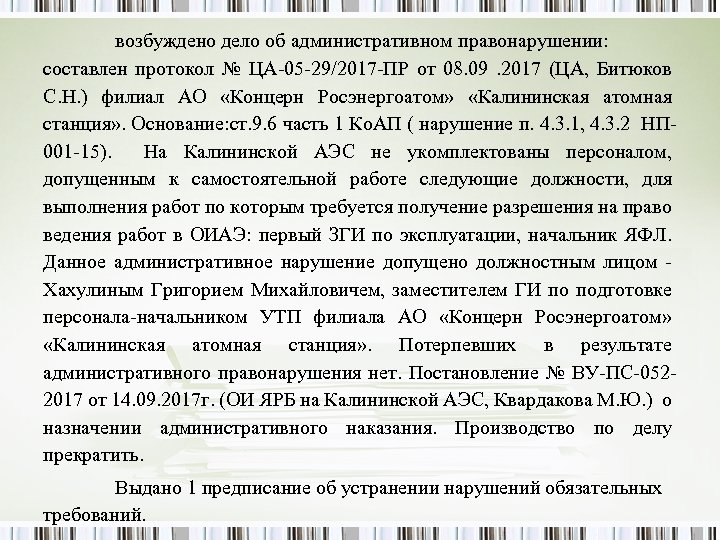 возбуждено дело об административном правонарушении: составлен протокол № ЦА-05-29/2017-ПР от 08.09 .2017 (ЦА, Битюков С.Н.) филиал АО «Концерн Росэнергоатом» «Калининская атомная станция». Основание:ст.9.6 часть 1 КоАП ( нарушение п. 4.3.1, 4.3.2 НП-001-15). На Калининской АЭС не укомплектованы персоналом, допущенным к самостоятельной работе следующие должности, для выполнения работ по которым требуется получение разрешения на право ведения работ в ОИАЭ: первый ЗГИ по эксплуатации, начальник ЯФЛ. Данное административное нарушение допущено должностным лицом - Хахулиным Григорием Михайловичем, заместителем ГИ по подготовке персонала-начальником УТП филиала АО «Концерн Росэнергоатом» «Калининская атомная станция». Потерпевших в результате административного правонарушения нет. Постановление № ВУ-ПС-052-2017 от 14.09.2017г. (ОИ ЯРБ на Калининской АЭС, Квардакова М.Ю.) о назначении административного наказания. Производство по делу прекратить.

Выдано 1 предписание об устранении нарушений обязательных требований.